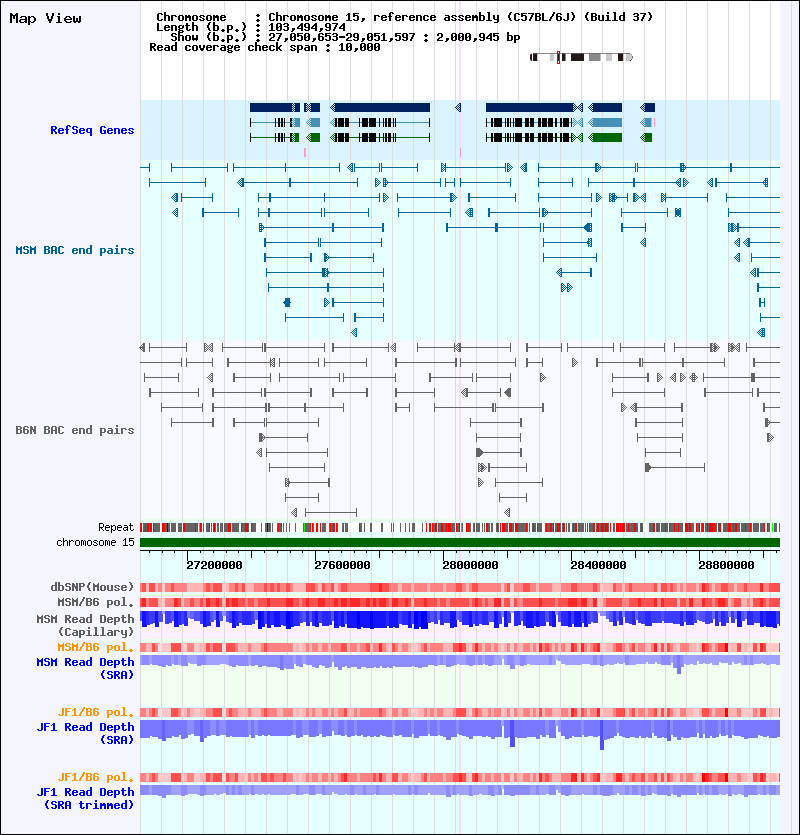 Map View

Chromosome : Chromosome 15, reference assembly (C57BL/6J) (Build 37)
Length (b.p.) : 103,494,974
Show (b.p.) : 27,050,653-29,051,597 : 2,000,945 bp
Read coverage check span : 10,000

RefSeq Genes

MSM BAC end pairs

B6N BAC end pairs

Repeat
chromosome 15

27200000 27600000 28000000 28400000 28800000

dbSNP(Mouse)
MSM/B6 pol.
MSM Read Depth (Capillary)
MSM/B6 pol.
MSM Read Depth (SRA)

JF1/B6 pol.
JF1 Read Depth (SRA)

JF1/B6 pol.
JF1 Read Depth (SRA trimmed)